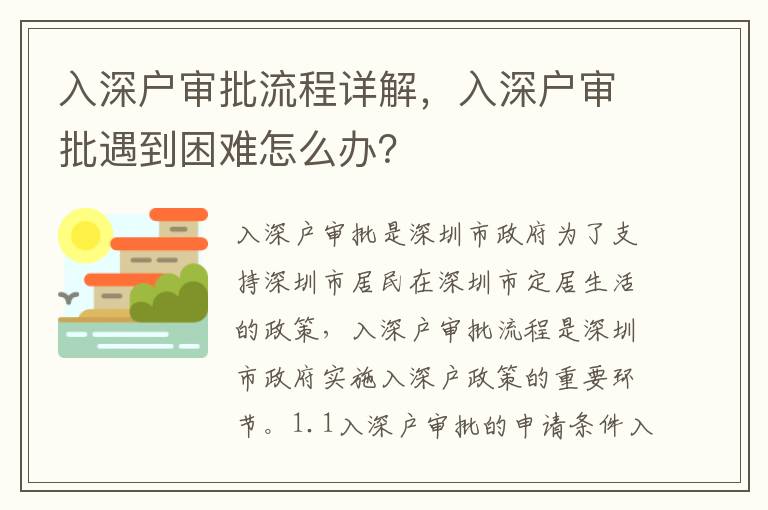 入深户审批流程详解，入深户审批遇到困难怎么办？

入深户审批是深圳市政府为了支持深圳市居民在深圳市定居生活的政策，入深户审批流程是深圳市政府实施入深户政策的重要环节。1.1入深户审批的申请条件入